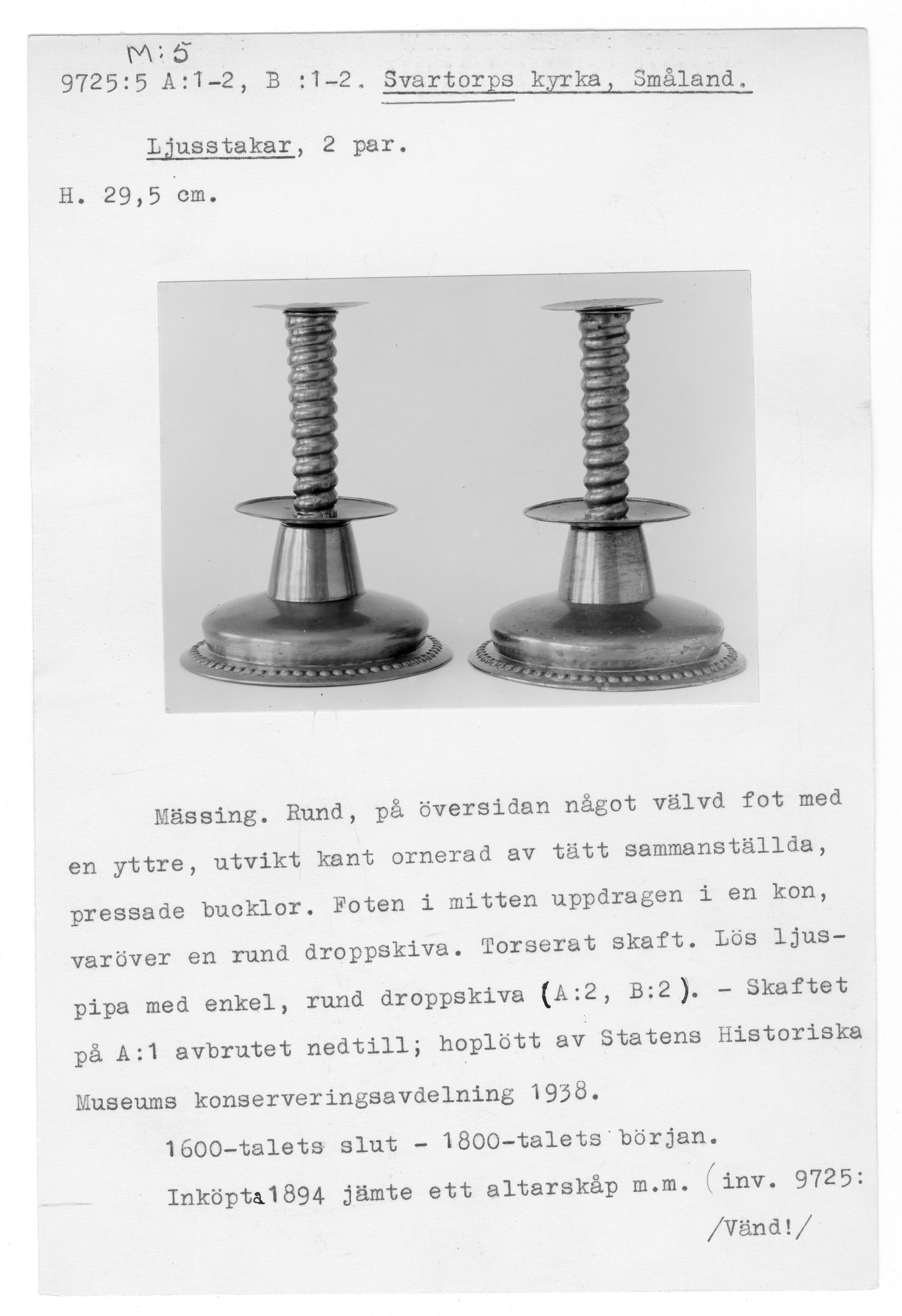 M:5
9725:5 A:1-2, B :1-2. Svartorps kyrka, Småland.

Ljusstakar, 2 par.

H. 29,5 cm.

Mässing. Rund, på översidan något välvd fot med en yttre, utvikt kant ornerad av tätt sammanställda, pressade bucklor. Foten i mitten uppdragen i en kon, varöver en rund droppskiva. Torserat skaft. Lös ljuspipa med enkel, rund droppskiva (A:2, B:2). - Skaftet på A:1 avbrutet nedtill; hoplött av Statens Historiska Museums konserveringsavdelning 1938.

1600-talets slut - 1800-talets början.

Inköpta 1894 jämte ett altarskåp m.m. (inv. 9725:

/Vänd!/